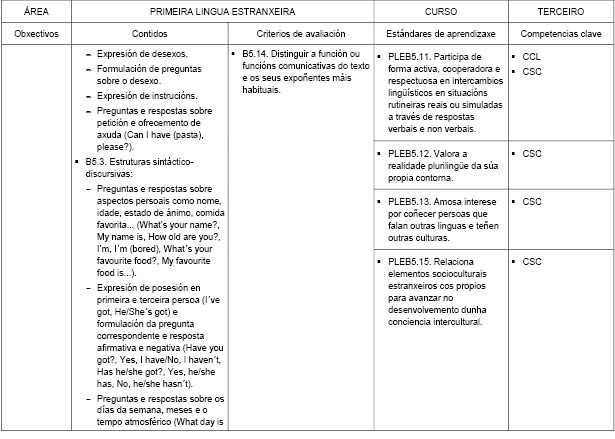 | ÁREA | PRIMEIRA LINGUA ESTRANXEIRA | | CURSO | TERCEIRO |
|---|---|---|---|---|
| Obxectivos | Contidos | Criterios de avaliación | Estándares de aprendizaxe | Competencias clave |
| | – Expresión de desexos. – Formulación de preguntas sobre o desexo. – Expresión de instrucións. – Preguntas e respostas sobre petición e ofrecemento de axuda (Can I have (pasta), please?). ▪ B5.3. Estruturas sintáctico-discursivas: – Preguntas e respostas sobre aspectos persoais como nome, idade, estado de ánimo, comida favorita... (What's your name?, My name is, How old are you?, I'm, I'm (bored), What's your favourite food?, My favourite food is...). – Expresión de posesión en primeira e terceira persoa (I´ve got, He/She´s got) e formulación da pregunta correspondente e resposta afirmativa e negativa (Have you got?, Yes, I have/No, I haven´t, Has he/she got?, Yes, he/she has, No, he/she hasn´t). – Preguntas e respostas sobre os días da semana, meses e o tempo atmosférico (What day is | ▪ B5.14. Distinguir a función ou funcións comunicativas do texto e os seus expoñentes máis habituais. | ▪ PLEB5.11. Participa de forma activa, cooperadora e respectuosa en intercambios lingüísticos en situacións rutineiras reais ou simuladas a través de respostas verbais e non verbais. | ▪ CCL ▪ CSC |
| | | | ▪ PLEB5.12. Valora a realidade plurilingüe da súa propia contorna. | ▪ CSC |
| | | | ▪ PLEB5.13. Amosa interese por coñecer persoas que falan outras linguas e teñen outras culturas. | ▪ CSC |
| | | | ▪ PLEB5.15. Relaciona elementos socioculturais estranxeiros cos propios para avanzar no desenvolvemento dunha conciencia intercultural. | ▪ CSC |